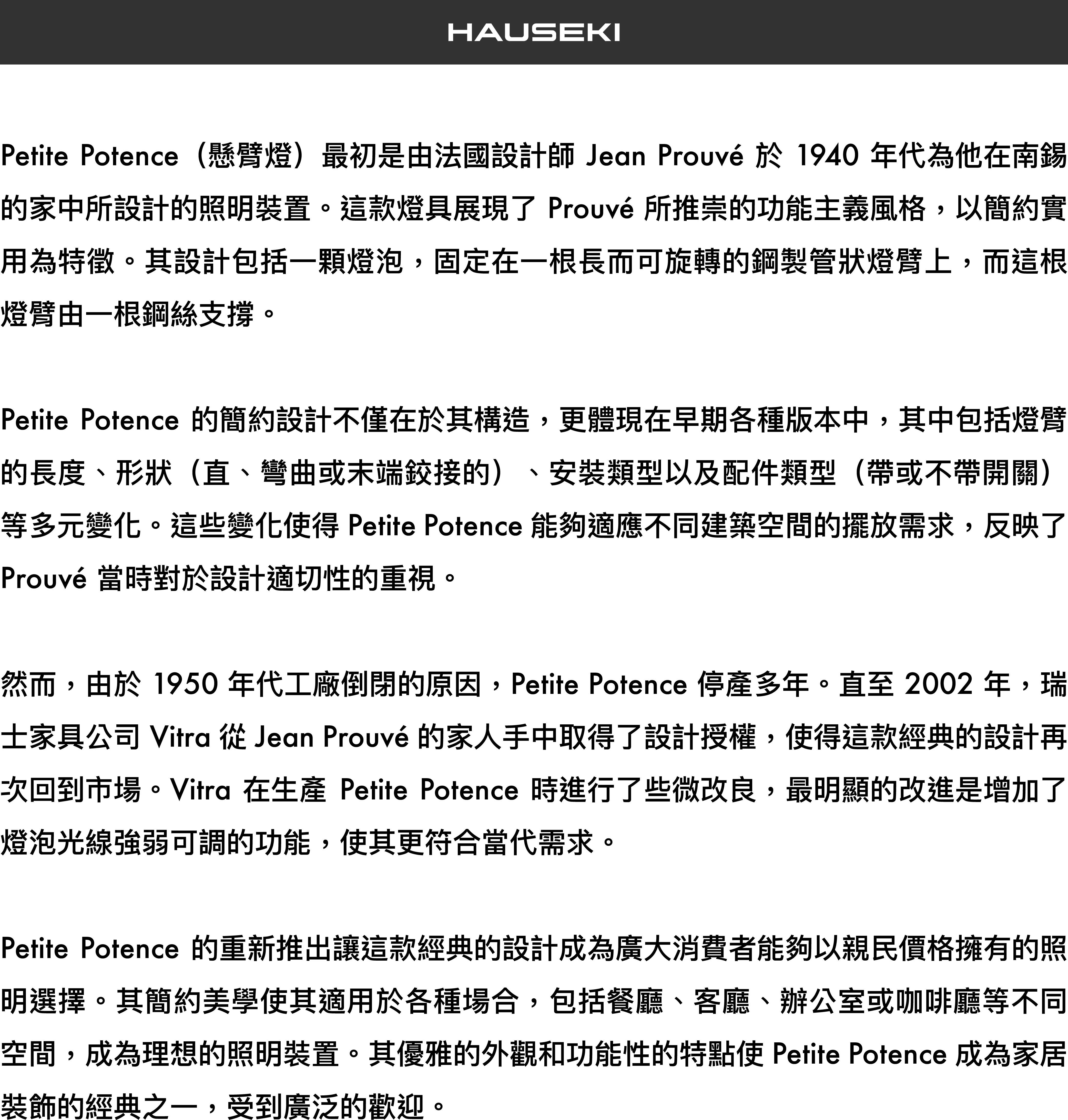 HAUSEKI

Petite Potence（懸臂燈）最初是由法國設計師 Jean Prouvé 於 1940 年代為他在南錫的家中所設計的照明裝置。這款燈具展現了 Prouvé 所推崇的功能主義風格，以簡約實用為特徵。其設計包括一顆燈泡，固定在一根長而可旋轉的鋼製管狀燈臂上，而這根燈臂由一根鋼絲支撐。

Petite Potence 的簡約設計不僅在於其構造，更體現在早期各種版本中，其中包括燈臂的長度、形狀（直、彎曲或末端鉸接的）、安裝類型以及配件類型（帶或不帶開關）等多元變化。這些變化使得 Petite Potence 能夠適應不同建築空間的擺放需求，反映了 Prouvé 當時對於設計適切性的重視。

然而，由於 1950 年代工廠倒閉的原因，Petite Potence 停產多年。直至 2002 年，瑞士家具公司 Vitra 從 Jean Prouvé 的家人手中取得了設計授權，使得這款經典的設計再次回到市場。Vitra 在生產 Petite Potence 時進行了些微改良，最明顯的改進是增加了燈泡光線強弱可調的功能，使其更符合當代需求。

Petite Potence 的重新推出讓這款經典的設計成為廣大消費者能夠以親民價格擁有的照明選擇。其簡約美學使其適用於各種場合，包括餐廳、客廳、辦公室或咖啡廳等不同空間，成為理想的照明裝置。其優雅的外觀和功能性的特點使 Petite Potence 成為家居裝飾的經典之一，受到廣泛的歡迎。